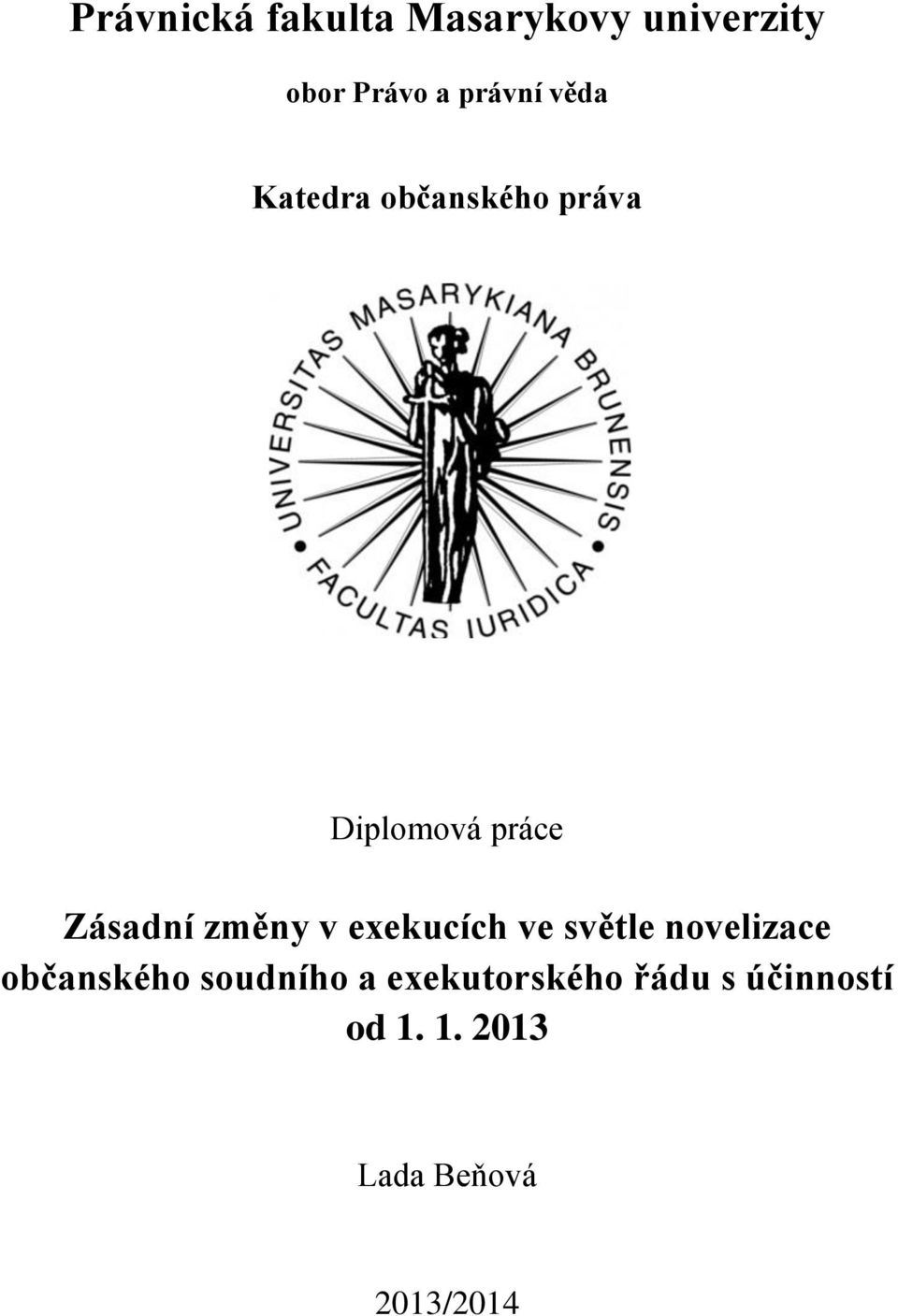 Právnická fakulta Masarykovy univerzity

obor Právo a právní věda

Katedra občanského práva

UNIVERSITAS MASARYKIANA BRUNENSIS
FACULTAS IURIDICA

Diplomová práce

Zásadní změny v exekucích ve světle novelizace občanského soudního a exekutorského řádu s účinností od 1. 1. 2013

Lada Beňová

2013/2014